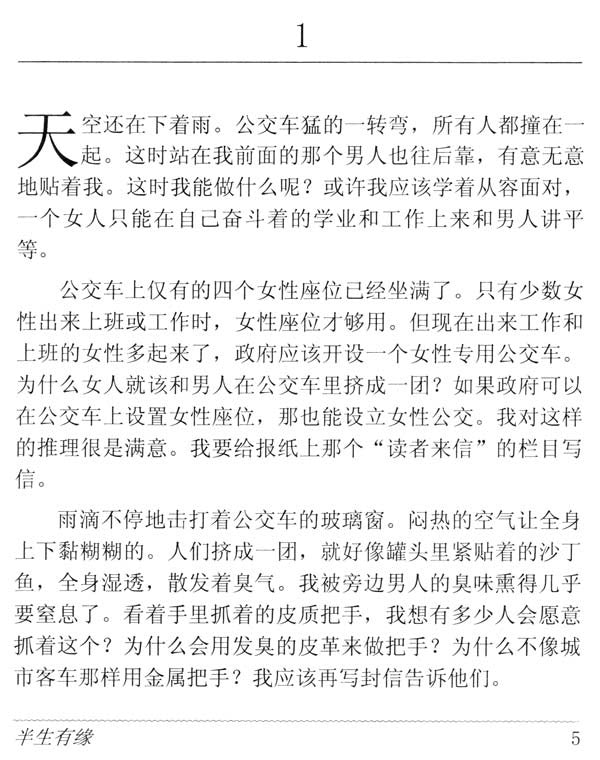 1

天空还在下着雨。公交车猛的一转弯，所有人都撞在一起。这时站在我前面的那个男人也往后靠，有意无意地贴着我。这时我能做什么呢？或许我应该学着从容面对，一个女人只能在自己奋斗着的学业和工作上来和男人讲平等。

公交车上仅有的四个女性座位已经坐满了。只有少数女性出来上班或工作时，女性座位才够用。但现在出来工作和上班的女性多起来了，政府应该开设一个女性专用公交车。为什么女人就该和男人在公交车里挤成一团？如果政府可以在公交车上设置女性座位，那也能设立女性公交。我对这样的推理很是满意。我要给报纸上那个“读者来信”的栏目写信。

雨滴不停地击打着公交车的玻璃窗。闷热的空气让全身上下黏糊糊的。人们挤成一团，就好像罐头里紧贴着的沙丁鱼，全身湿透，散发着臭气。我被旁边男人的臭味熏得几乎要窒息了。看着手里抓着的皮质把手，我想有多少人会愿意抓着这个？为什么会用发臭的皮革来做把手？为什么不像城市客车那样用金属把手？我应该再写封信告诉他们。

半生有缘 5